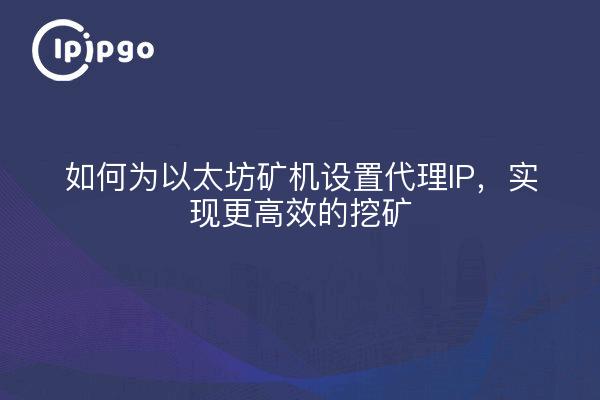 ipipgo

如何为以太坊矿机设置代理IP，实现更高效的挖矿